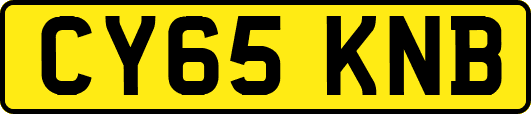 CY65 KNB